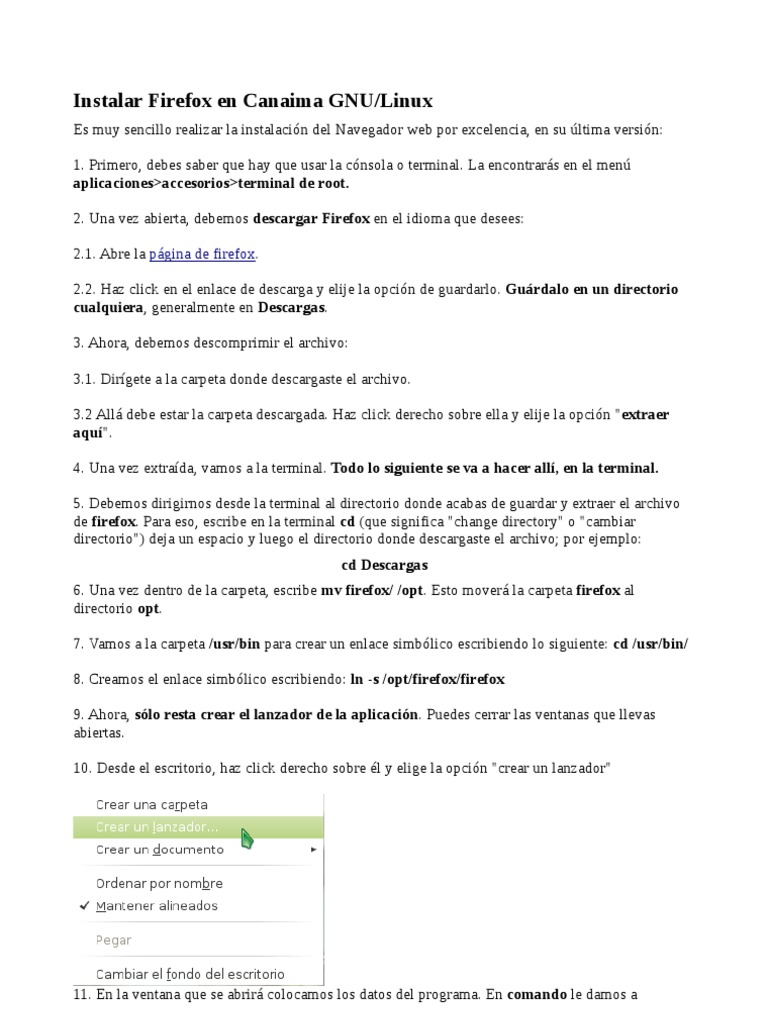 Instalar Firefox en Canaima GNU/Linux

Es muy sencillo realizar la instalación del Navegador web por excelencia, en su última versión:

1. Primero, debes saber que hay que usar la cónsola o terminal. La encontrarás en el menú aplicaciones>accesorios>terminal de root.

2. Una vez abierta, debemos descargar Firefox en el idioma que desees:

2.1. Abre la página de firefox.

2.2. Haz click en el enlace de descarga y elije la opción de guardarlo. Guárdalo en un directorio cualquiera, generalmente en Descargas.

3. Ahora, debemos descomprimir el archivo:

3.1. Dirígete a la carpeta donde descargaste el archivo.

3.2 Allá debe estar la carpeta descargada. Haz click derecho sobre ella y elije la opción "extraer aquí".

4. Una vez extraída, vamos a la terminal. Todo lo siguiente se va a hacer allí, en la terminal.

5. Debemos dirigirnos desde la terminal al directorio donde acabas de guardar y extraer el archivo de firefox. Para eso, escribe en la terminal cd (que significa "change directory" o "cambiar directorio") deja un espacio y luego el directorio donde descargaste el archivo; por ejemplo:

cd Descargas

6. Una vez dentro de la carpeta, escribe mv firefox/ /opt. Esto moverá la carpeta firefox al directorio opt.

7. Vamos a la carpeta /usr/bin para crear un enlace simbólico escribiendo lo siguiente: cd /usr/bin/

8. Creamos el enlace simbólico escribiendo: ln -s /opt/firefox/firefox

9. Ahora, sólo resta crear el lanzador de la aplicación. Puedes cerrar las ventanas que llevas abiertas.

10. Desde el escritorio, haz click derecho sobre él y elige la opción "crear un lanzador"

Crear una carpeta
Crear un lanzador...
Crear un documento
Ordenar por nombre
Mantener alineados
Pegar
Cambiar el fondo del escritorio

11. En la ventana que se abrirá colocamos los datos del programa. En comando le damos a